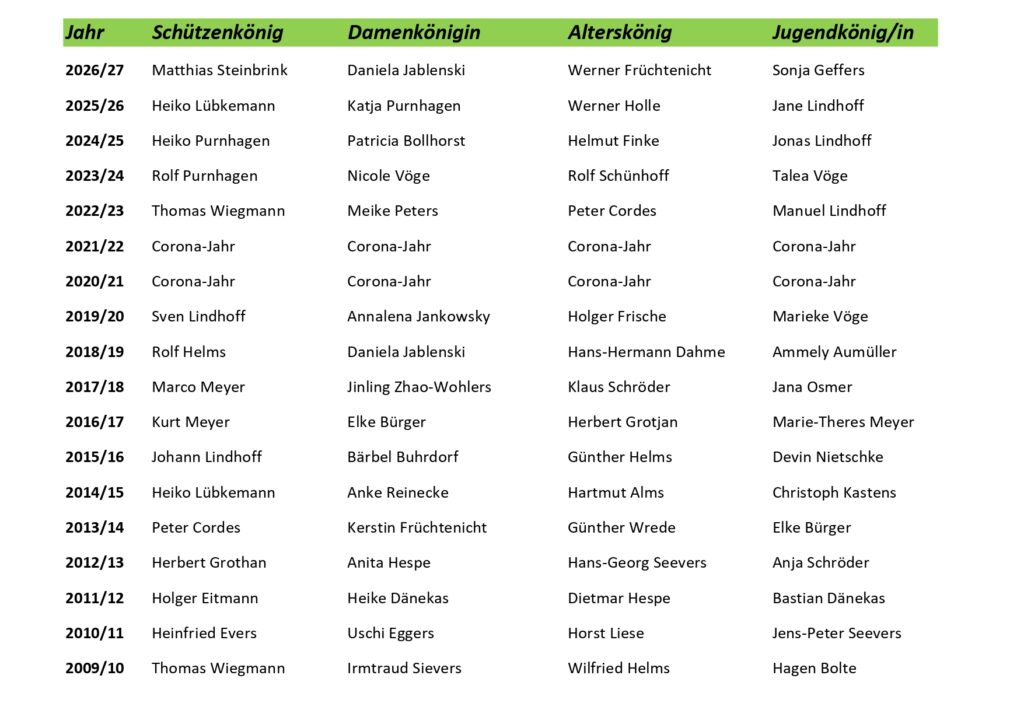 | Jahr | Schützenkönig | Damenkönigin | Alterskönig | Jugendkönig/in |
|---|---|---|---|---|
| 2026/27 | Matthias Steinbrink | Daniela Jablenski | Werner Früchtenicht | Sonja Geffers |
| 2025/26 | Heiko Lübkemann | Katja Purnhagen | Werner Holle | Jane Lindhoff |
| 2024/25 | Heiko Purnhagen | Patricia Bollhorst | Helmut Finke | Jonas Lindhoff |
| 2023/24 | Rolf Purnhagen | Nicole Vöge | Rolf Schünhoff | Talea Vöge |
| 2022/23 | Thomas Wiegmann | Meike Peters | Peter Cordes | Manuel Lindhoff |
| 2021/22 | Corona-Jahr | Corona-Jahr | Corona-Jahr | Corona-Jahr |
| 2020/21 | Corona-Jahr | Corona-Jahr | Corona-Jahr | Corona-Jahr |
| 2019/20 | Sven Lindhoff | Annalena Jankowsky | Holger Frische | Marieke Vöge |
| 2018/19 | Rolf Helms | Daniela Jablenski | Hans-Hermann Dahme | Ammely Aumüller |
| 2017/18 | Marco Meyer | Jinling Zhao-Wohlers | Klaus Schröder | Jana Osmer |
| 2016/17 | Kurt Meyer | Elke Bürger | Herbert Grotjan | Marie-Theres Meyer |
| 2015/16 | Johann Lindhoff | Bärbel Buhrdorf | Günther Helms | Devin Nietschke |
| 2014/15 | Heiko Lübkemann | Anke Reinecke | Hartmut Alms | Christoph Kastens |
| 2013/14 | Peter Cordes | Kerstin Früchtenicht | Günther Wrede | Elke Bürger |
| 2012/13 | Herbert Grothan | Anita Hespe | Hans-Georg Seevers | Anja Schröder |
| 2011/12 | Holger Eitmann | Heike Dänekas | Dietmar Hespe | Bastian Dänekas |
| 2010/11 | Heinfried Evers | Uschi Eggers | Horst Liese | Jens-Peter Seevers |
| 2009/10 | Thomas Wiegmann | Irmtraud Sievers | Wilfried Helms | Hagen Bolte |